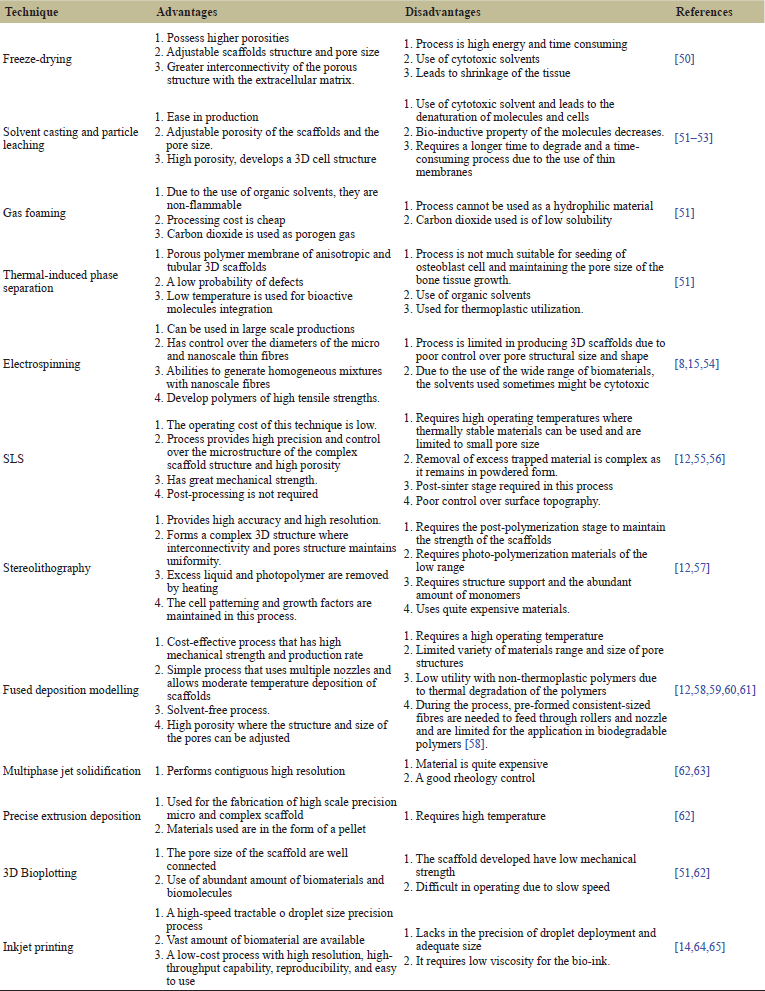 | Technique | Advantages | Disadvantages | References |
|---|---|---|---|
| Freeze-drying | 1. Possess higher porosities 2. Adjustable scaffolds structure and pore size 3. Greater interconnectivity of the porous structure with the extracellular matrix. | 1. Process is high energy and time consuming 2. Use of cytotoxic solvents 3. Leads to shrinkage of the tissue | [50] |
| Solvent casting and particle leaching | 1. Ease in production 2. Adjustable porosity of the scaffolds and the pore size. 3. High porosity, develops a 3D cell structure | 1. Use of cytotoxic solvent and leads to the denaturation of molecules and cells 2. Bio-inductive property of the molecules decreases. 3. Requires a longer time to degrade and a time-consuming process due to the use of thin membranes | [51–53] |
| Gas foaming | 1. Due to the use of organic solvents, they are non-flammable 2. Processing cost is cheap 3. Carbon dioxide is used as porogen gas | 1. Process cannot be used as a hydrophilic material 2. Carbon dioxide used is of low solubility | [51] |
| Thermal-induced phase separation | 1. Porous polymer membrane of anisotropic and tubular 3D scaffolds 2. A low probability of defects 3. Low temperature is used for bioactive molecules integration | 1. Process is not much suitable for seeding of osteoblast cell and maintaining the pore size of the bone tissue growth. 2. Use of organic solvents 3. Used for thermoplastic utilization. | [51] |
| Electrospinning | 1. Can be used in large scale productions 2. Has control over the diameters of the micro and nanoscale thin fibres 3. Abilities to generate homogeneous mixtures with nanoscale fibres 4. Develop polymers of high tensile strengths. | 1. Process is limited in producing 3D scaffolds due to poor control over pore structural size and shape 2. Due to the use of the wide range of biomaterials, the solvents used sometimes might be cytotoxic | [8,15,54] |
| SLS | 1. The operating cost of this technique is low. 2. Process provides high precision and control over the microstructure of the complex scaffold structure and high porosity 3. Has great mechanical strength. 4. Post-processing is not required | 1. Requires high operating temperatures where thermally stable materials can be used and are limited to small pore size 2. Removal of excess trapped material is complex as it remains in powdered form. 3. Post-sinter stage required in this process 4. Poor control over surface topography. | [12,55,56] |
| Stereolithography | 1. Provides high accuracy and high resolution. 2. Forms a complex 3D structure where interconnectivity and pores structure maintains uniformity. 3. Excess liquid and photopolymer are removed by heating 4. The cell patterning and growth factors are maintained in this process. | 1. Requires the post-polymerization stage to maintain the strength of the scaffolds 2. Requires photo-polymerization materials of the low range 3. Requires structure support and the abundant amount of monomers 4. Uses quite expensive materials. | [12,57] |
| Fused deposition modelling | 1. Cost-effective process that has high mechanical strength and production rate 2. Simple process that uses multiple nozzles and allows moderate temperature deposition of scaffolds 3. Solvent-free process. 4. High porosity where the structure and size of the pores can be adjusted | 1. Requires a high operating temperature 2. Limited variety of materials range and size of pore structures 3. Low utility with non-thermoplastic polymers due to thermal degradation of the polymers 4. During the process, pre-formed consistent-sized fibres are needed to feed through rollers and nozzle and are limited for the application in biodegradable polymers [58]. | [12,58,59,60,61] |
| Multiphase jet solidification | 1. Performs contiguous high resolution | 1. Material is quite expensive 2. A good rheology control | [62,63] |
| Precise extrusion deposition | 1. Used for the fabrication of high scale precision micro and complex scaffold 2. Materials used are in the form of a pellet | 1. Requires high temperature | [62] |
| 3D Bioplotting | 1. The pore size of the scaffold are well connected 2. Use of abundant amount of biomaterials and biomolecules | 1. The scaffold developed have low mechanical strength 2. Difficult in operating due to slow speed | [51,62] |
| Inkjet printing | 1. A high-speed tractable o droplet size precision process 2. Vast amount of biomaterial are available 3. A low-cost process with high resolution, high-throughput capability, reproducibility, and easy to use | 1. Lacks in the precision of droplet deployment and adequate size 2. It requires low viscosity for the bio-ink. | [14,64,65] |